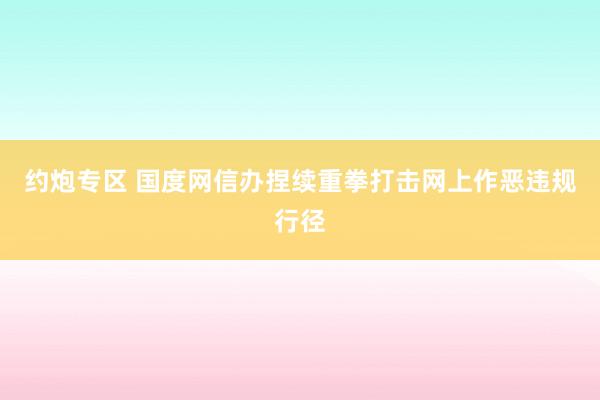 约炮专区 国度网信办捏续重拳打击网上作恶违规行径